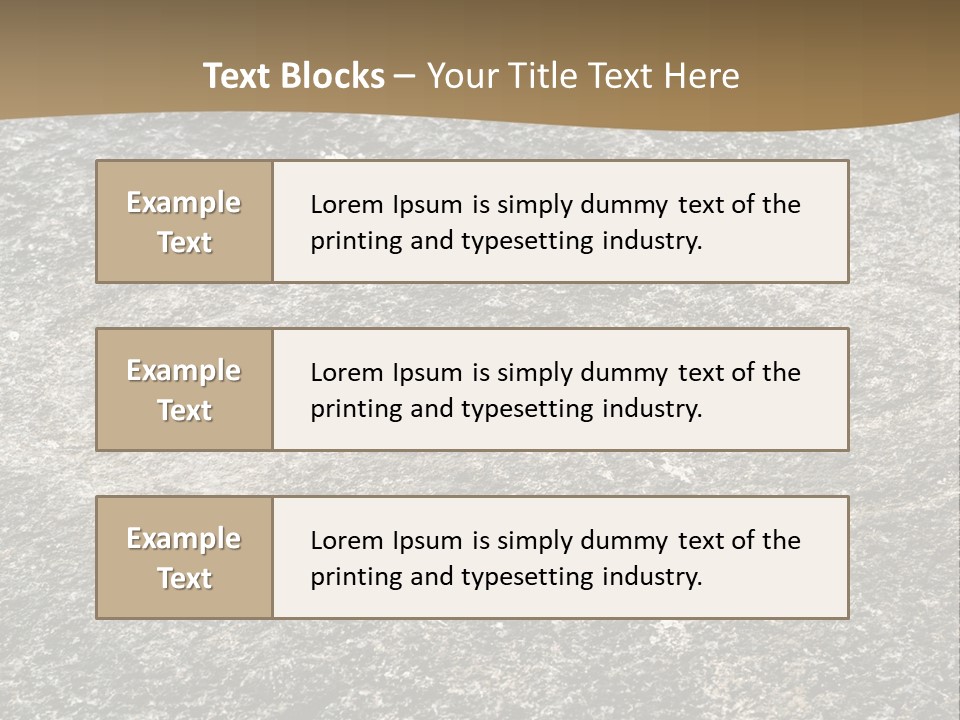 Text Blocks – Your Title Text Here

Example Text

Lorem Ipsum is simply dummy text of the printing and typesetting industry.

Example Text

Lorem Ipsum is simply dummy text of the printing and typesetting industry.

Example Text

Lorem Ipsum is simply dummy text of the printing and typesetting industry.